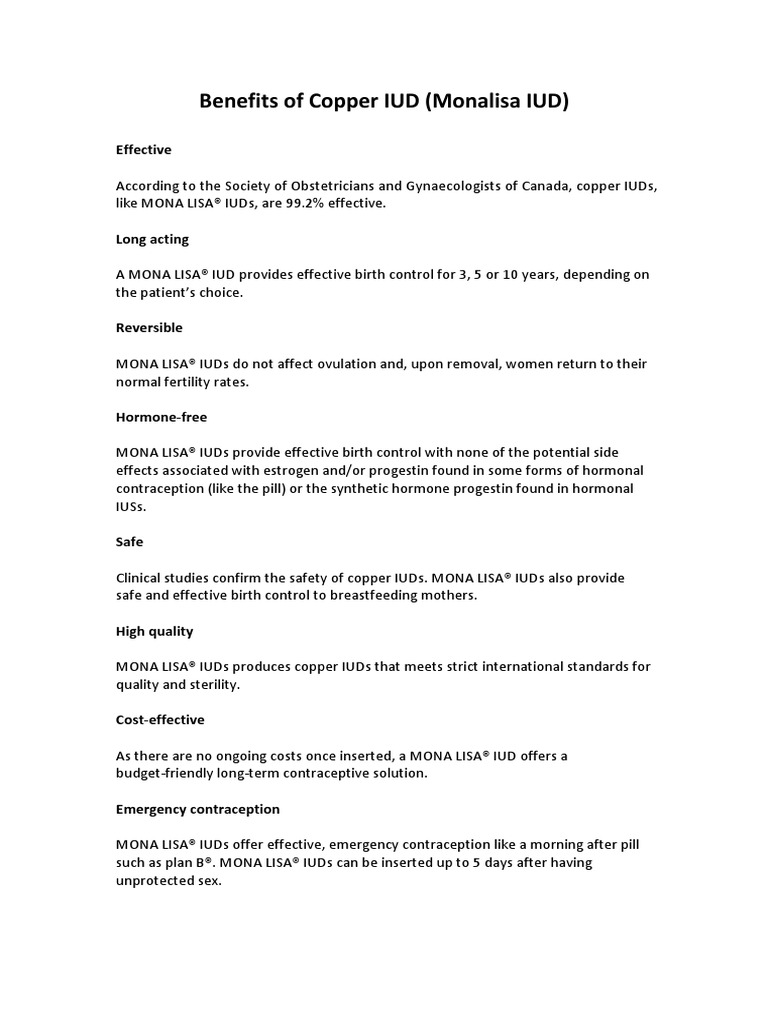 Benefits of Copper IUD (Monalisa IUD)

Effective

According to the Society of Obstetricians and Gynaecologists of Canada, copper IUDs, like MONA LISA® IUDs, are 99.2% effective.

Long acting

A MONA LISA® IUD provides effective birth control for 3, 5 or 10 years, depending on the patient's choice.

Reversible

MONA LISA® IUDs do not affect ovulation and, upon removal, women return to their normal fertility rates.

Hormone-free

MONA LISA® IUDs provide effective birth control with none of the potential side effects associated with estrogen and/or progestin found in some forms of hormonal contraception (like the pill) or the synthetic hormone progestin found in hormonal IUSs.

Safe

Clinical studies confirm the safety of copper IUDs. MONA LISA® IUDs also provide safe and effective birth control to breastfeeding mothers.

High quality

MONA LISA® IUDs produces copper IUDs that meets strict international standards for quality and sterility.

Cost-effective

As there are no ongoing costs once inserted, a MONA LISA® IUD offers a budget-friendly long-term contraceptive solution.

Emergency contraception

MONA LISA® IUDs offer effective, emergency contraception like a morning after pill such as plan B®. MONA LISA® IUDs can be inserted up to 5 days after having unprotected sex.